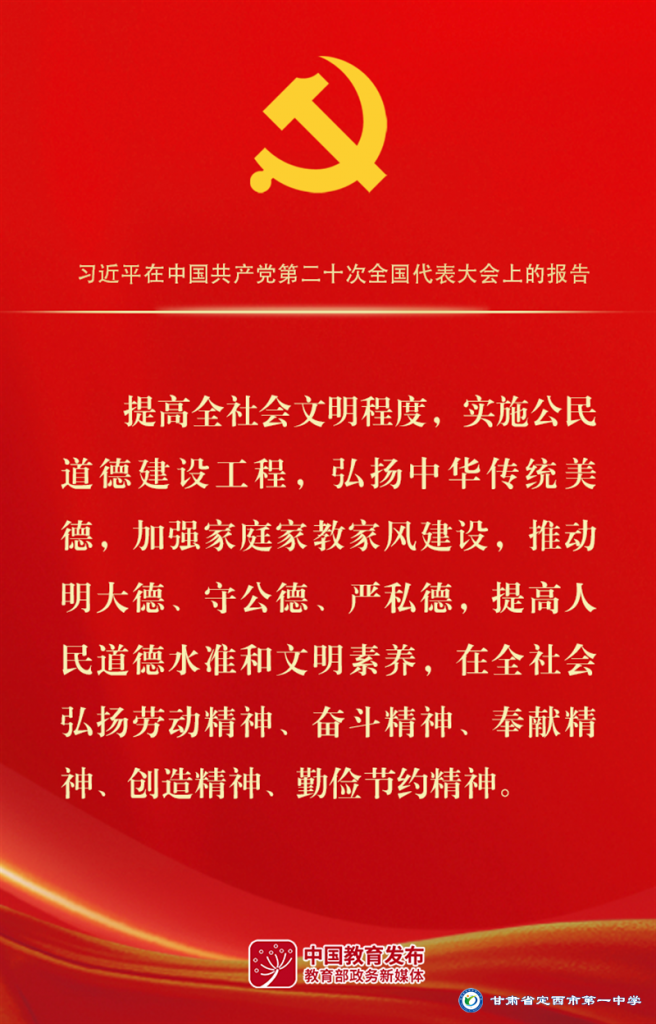 习近平在中国共产党第二十次全国代表大会上的报告

提高全社会文明程度，实施公民道德建设工程，弘扬中华传统美德，加强家庭家教家风建设，推动明大德、守公德、严私德，提高人民道德水准和文明素养，在全社会弘扬劳动精神、奋斗精神、奉献精神、创造精神、勤俭节约精神。

中国教育发布
教育部政务新媒体

甘肃省定西市第一中学